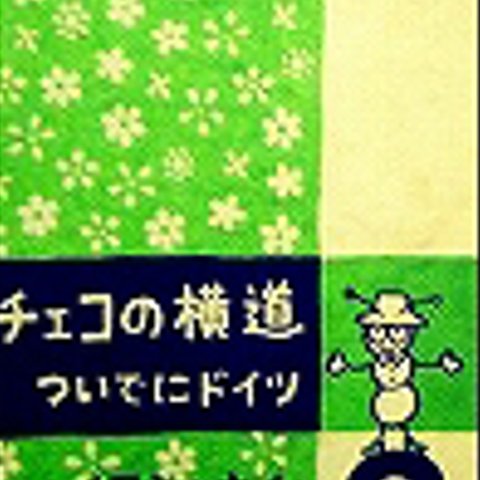 チェコの横道
ついでにドイツ